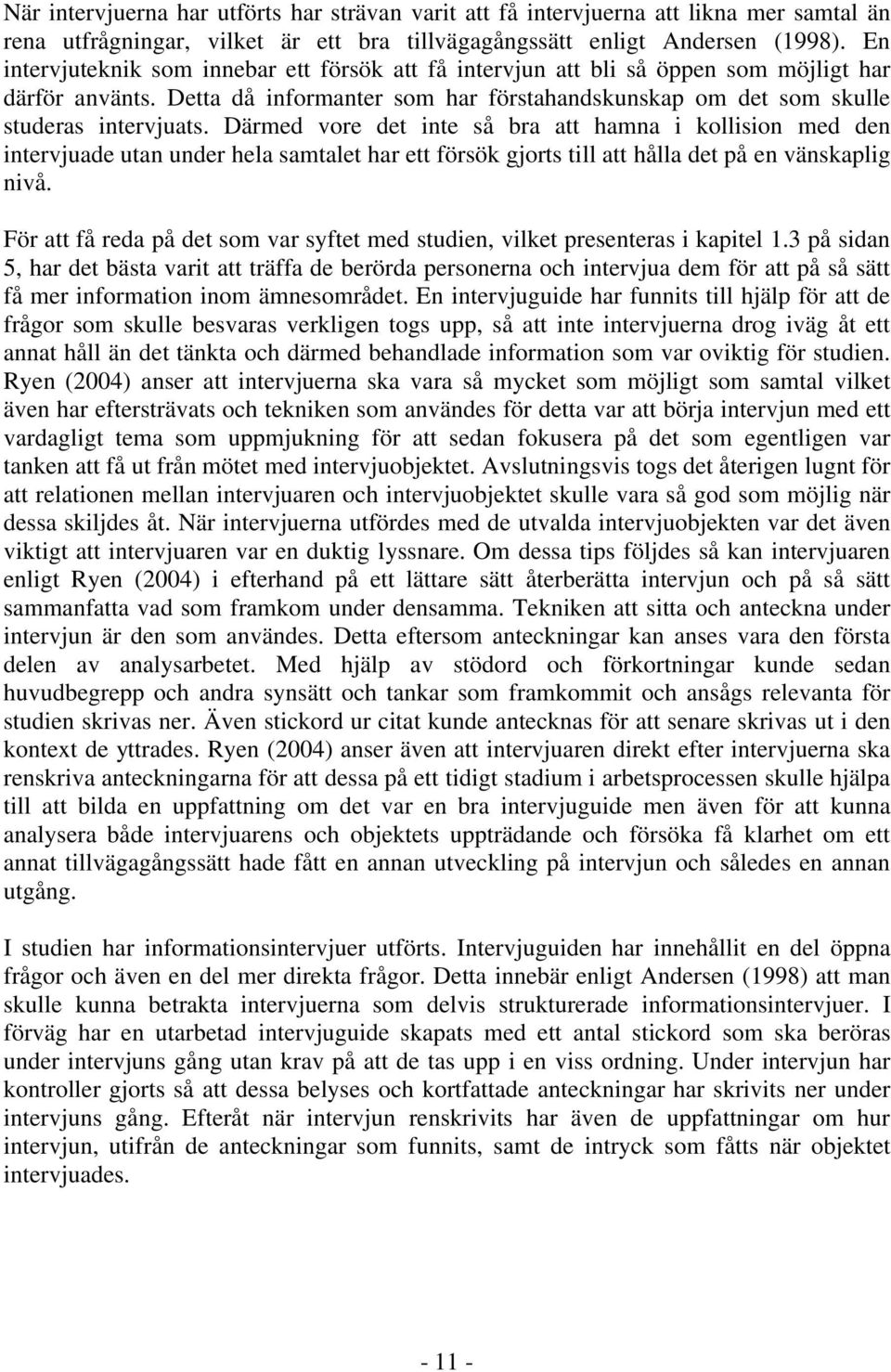 När intervjuerna har utförts har strävan varit att få intervjuerna att likna mer samtal än rena utfrågningar, vilket är ett bra tillvägagångssätt enligt Andersen (1998). En intervjuteknik som innebar ett försök att få intervjun att bli så öppen som möjligt har därför använts. Detta då informanter som har förstahandskunskap om det som skulle studeras intervjuats. Därmed vore det inte så bra att hamna i kollision med den intervjuade utan under hela samtalet har ett försök gjorts till att hålla det på en vänskaplig nivå.

För att få reda på det som var syftet med studien, vilket presenteras i kapitel 1.3 på sidan 5, har det bästa varit att träffa de berörda personerna och intervjua dem för att på så sätt få mer information inom ämnesområdet. En intervjuguide har funnits till hjälp för att de frågor som skulle besvaras verkligen togs upp, så att inte intervjuerna drog iväg åt ett annat håll än det tänkta och därmed behandlade information som var oviktig för studien. Ryen (2004) anser att intervjuerna ska vara så mycket som möjligt som samtal vilket även har eftersträvats och tekniken som användes för detta var att börja intervjun med ett vardagligt tema som uppmjukning för att sedan fokusera på det som egentligen var tanken att få ut från mötet med intervjuobjektet. Avslutningsvis togs det återigen lugnt för att relationen mellan intervjuaren och intervjuobjektet skulle vara så god som möjlig när dessa skiljdes åt. När intervjuerna utfördes med de utvalda intervjuobjekten var det även viktigt att intervjuaren var en duktig lyssnare. Om dessa tips följdes så kan intervjuaren enligt Ryen (2004) i efterhand på ett lättare sätt återberätta intervjun och på så sätt sammanfatta vad som framkom under densamma. Tekniken att sitta och anteckna under intervjun är den som användes. Detta eftersom anteckningar kan anses vara den första delen av analysarbetet. Med hjälp av stödord och förkortningar kunde sedan huvudbegrepp och andra synsätt och tankar som framkommit och ansågs relevanta för studien skrivas ner. Även stickord ur citat kunde antecknas för att senare skrivas ut i den kontext de yttrades. Ryen (2004) anser även att intervjuaren direkt efter intervjuerna ska renskriva anteckningarna för att dessa på ett tidigt stadium i arbetsprocessen skulle hjälpa till att bilda en uppfattning om det var en bra intervjuguide men även för att kunna analysera både intervjuarens och objektets uppträdande och försöka få klarhet om ett annat tillvägagångssätt hade fått en annan utveckling på intervjun och således en annan utgång.

I studien har informationsintervjuer utförts. Intervjuguiden har innehållit en del öppna frågor och även en del mer direkta frågor. Detta innebär enligt Andersen (1998) att man skulle kunna betrakta intervjuerna som delvis strukturerade informationsintervjuer. I förväg har en utarbetad intervjuguide skapats med ett antal stickord som ska beröras under intervjuns gång utan krav på att de tas upp i en viss ordning. Under intervjun har kontroller gjorts så att dessa belyses och kortfattade anteckningar har skrivits ner under intervjuns gång. Efteråt när intervjun renskrivits har även de uppfattningar om hur intervjun, utifrån de anteckningar som funnits, samt de intryck som fåtts när objektet intervjuades.

- 11 -